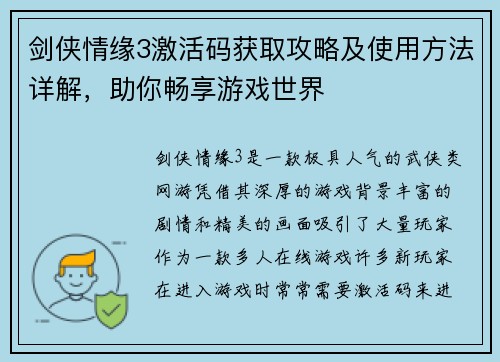 剑侠情缘3激活码获取攻略及使用方法详解，助你畅享游戏世界

剑侠情缘3是一款极具人气的武侠类网游凭借其深厚的游戏背景丰富的剧情和精美的画面吸引了大量玩家作为一款多人在线游戏许多新玩家在进入游戏时常常需要激活码来进